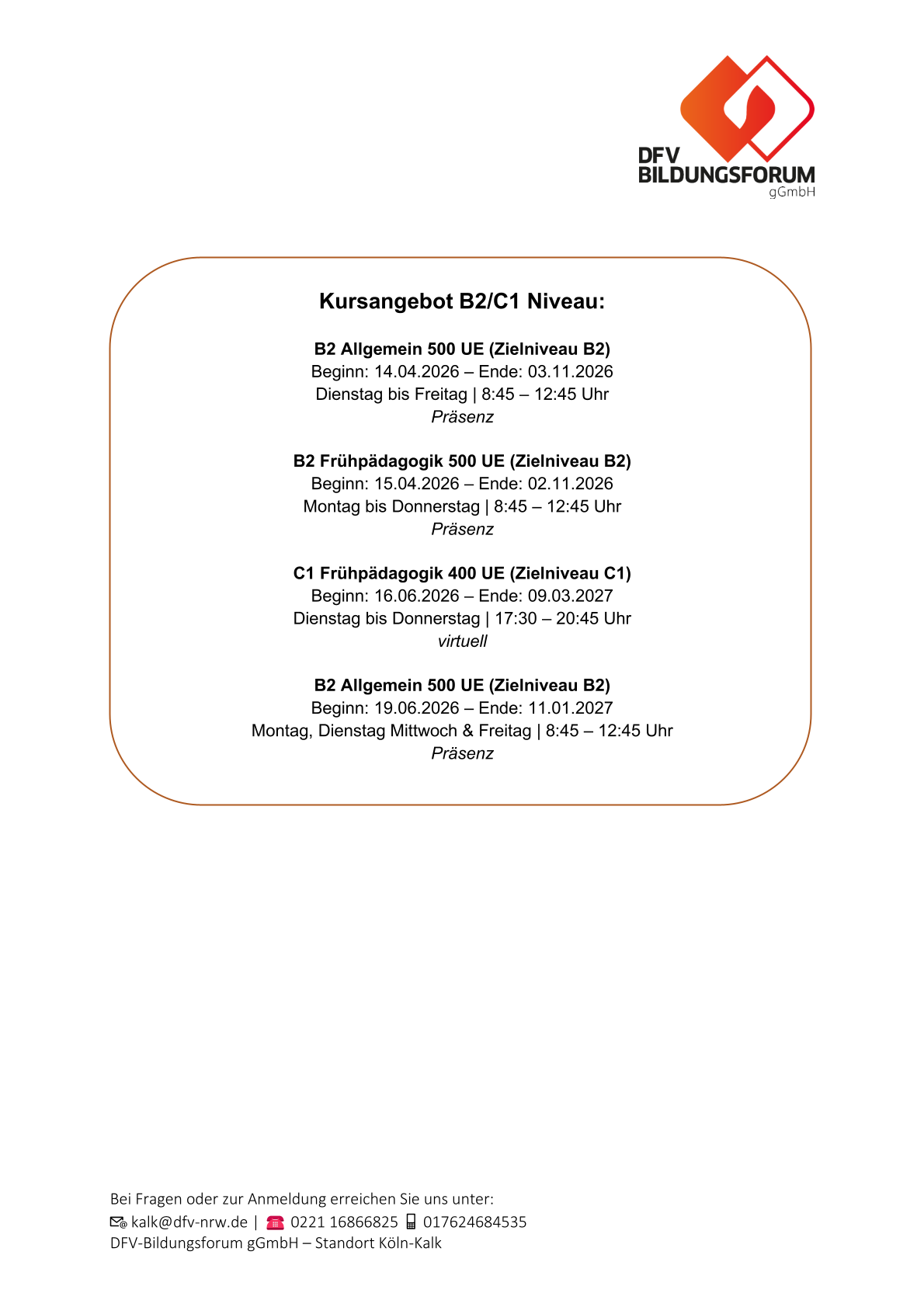 DFV
BILDUNGSFORUM
gGmbH

Kursangebot B2/C1 Niveau:

B2 Allgemein 500 UE (Zielniveau B2)
Beginn: 14.04.2026 – Ende: 03.11.2026
Dienstag bis Freitag | 8:45 – 12:45 Uhr
Präsenz

B2 Frühpädagogik 500 UE (Zielniveau B2)
Beginn: 15.04.2026 – Ende: 02.11.2026
Montag bis Donnerstag | 8:45 – 12:45 Uhr
Präsenz

C1 Frühpädagogik 400 UE (Zielniveau C1)
Beginn: 16.06.2026 – Ende: 09.03.2027
Dienstag bis Donnerstag | 17:30 – 20:45 Uhr
virtuell

B2 Allgemein 500 UE (Zielniveau B2)
Beginn: 19.06.2026 – Ende: 11.01.2027
Montag, Dienstag Mittwoch & Freitag | 8:45 – 12:45 Uhr
Präsenz

Bei Fragen oder zur Anmeldung erreichen Sie uns unter:
kalk@dfv-nrw.de | 0221 16866825 017624684535
DFV-Bildungsforum gGmbH – Standort Köln-Kalk